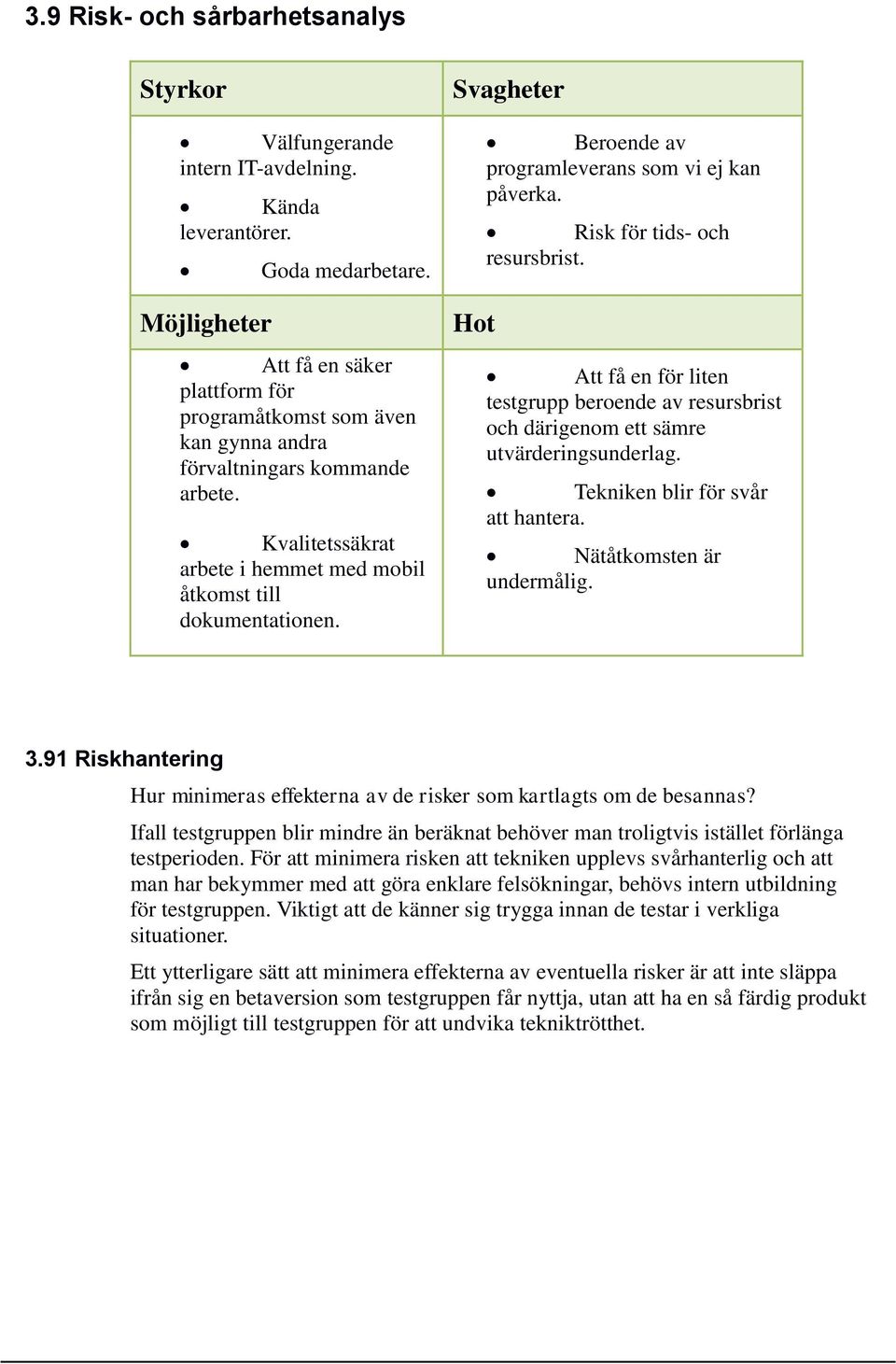 3.9 Risk- och sårbarhetsanalys

| Styrkor | Svagheter |
|---|---|
| • Välfungerande intern IT-avdelning. • Kända leverantörer. • Goda medarbetare. | • Beroende av programleverans som vi ej kan påverka. • Risk för tids- och resursbrist. |
| **Möjligheter** | **Hot** |
| • Att få en säker plattform för programåtkomst som även kan gynna andra förvaltningars kommande arbete. • Kvalitetssäkrat arbete i hemmet med mobil åtkomst till dokumentationen. | • Att få en för liten testgrupp beroende av resursbrist och därigenom ett sämre utvärderingsunderlag. • Tekniken blir för svår att hantera. • Nätåtkomsten är undermålig. |

3.91 Riskhantering

Hur minimeras effekterna av de risker som kartlagts om de besannas?

Ifall testgruppen blir mindre än beräknat behöver man troligtvis istället förlänga testperioden. För att minimera risken att tekniken upplevs svårhanterlig och att man har bekymmer med att göra enklare felsökningar, behövs intern utbildning för testgruppen. Viktigt att de känner sig trygga innan de testar i verkliga situationer.

Ett ytterligare sätt att minimera effekterna av eventuella risker är att inte släppa ifrån sig en betaversion som testgruppen får nyttja, utan att ha en så färdig produkt som möjligt till testgruppen för att undvika tekniktrötthet.